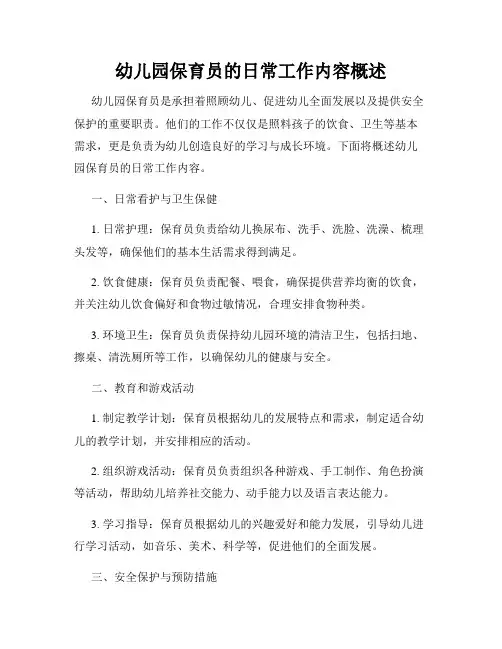 幼儿园保育员的日常工作内容概述

幼儿园保育员是承担着照顾幼儿、促进幼儿全面发展以及提供安全保护的重要职责。他们的工作不仅仅是照料孩子的饮食、卫生等基本需求，更是负责为幼儿创造良好的学习与成长环境。下面将概述幼儿园保育员的日常工作内容。

一、日常看护与卫生保健

1. 日常护理：保育员负责给幼儿换尿布、洗手、洗脸、洗澡、梳理头发等，确保他们的基本生活需求得到满足。

2. 饮食健康：保育员负责配餐、喂食，确保提供营养均衡的饮食，并关注幼儿饮食偏好和食物过敏情况，合理安排食物种类。

3. 环境卫生：保育员负责保持幼儿园环境的清洁卫生，包括扫地、擦桌、清洗厕所等工作，以确保幼儿的健康与安全。

二、教育和游戏活动

1. 制定教学计划：保育员根据幼儿的发展特点和需求，制定适合幼儿的教学计划，并安排相应的活动。

2. 组织游戏活动：保育员负责组织各种游戏、手工制作、角色扮演等活动，帮助幼儿培养社交能力、动手能力以及语言表达能力。

3. 学习指导：保育员根据幼儿的兴趣爱好和能力发展，引导幼儿进行学习活动，如音乐、美术、科学等，促进他们的全面发展。

三、安全保护与预防措施